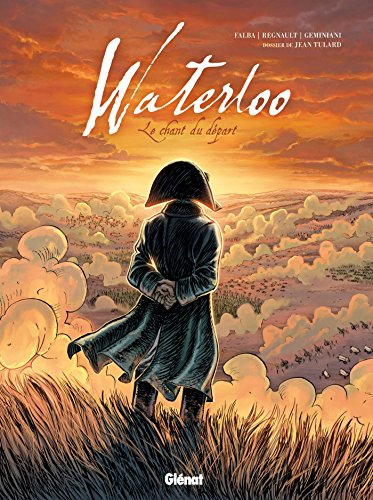 FALBA | REGNAULT | GEMINIANI
DOSSIER DE JEAN TULARD

Waterloo
Le chant du départ

Glénat